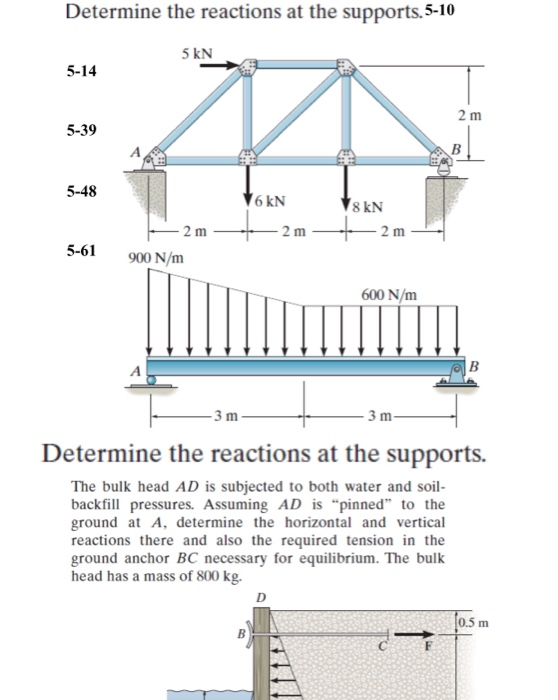 Determine the reactions at the supports. 5-10

5-14

5-39

5-48

5-61

5 kN

2 m

A

B

6 kN

8 kN

2 m

2 m

2 m

900 N/m

600 N/m

A

B

3 m

3 m

Determine the reactions at the supports.

The bulk head $AD$ is subjected to both water and soil-backfill pressures. Assuming $AD$ is "pinned" to the ground at $A$, determine the horizontal and vertical reactions there and also the required tension in the ground anchor $BC$ necessary for equilibrium. The bulk head has a mass of 800 kg.

D

B

C

F

0.5 m